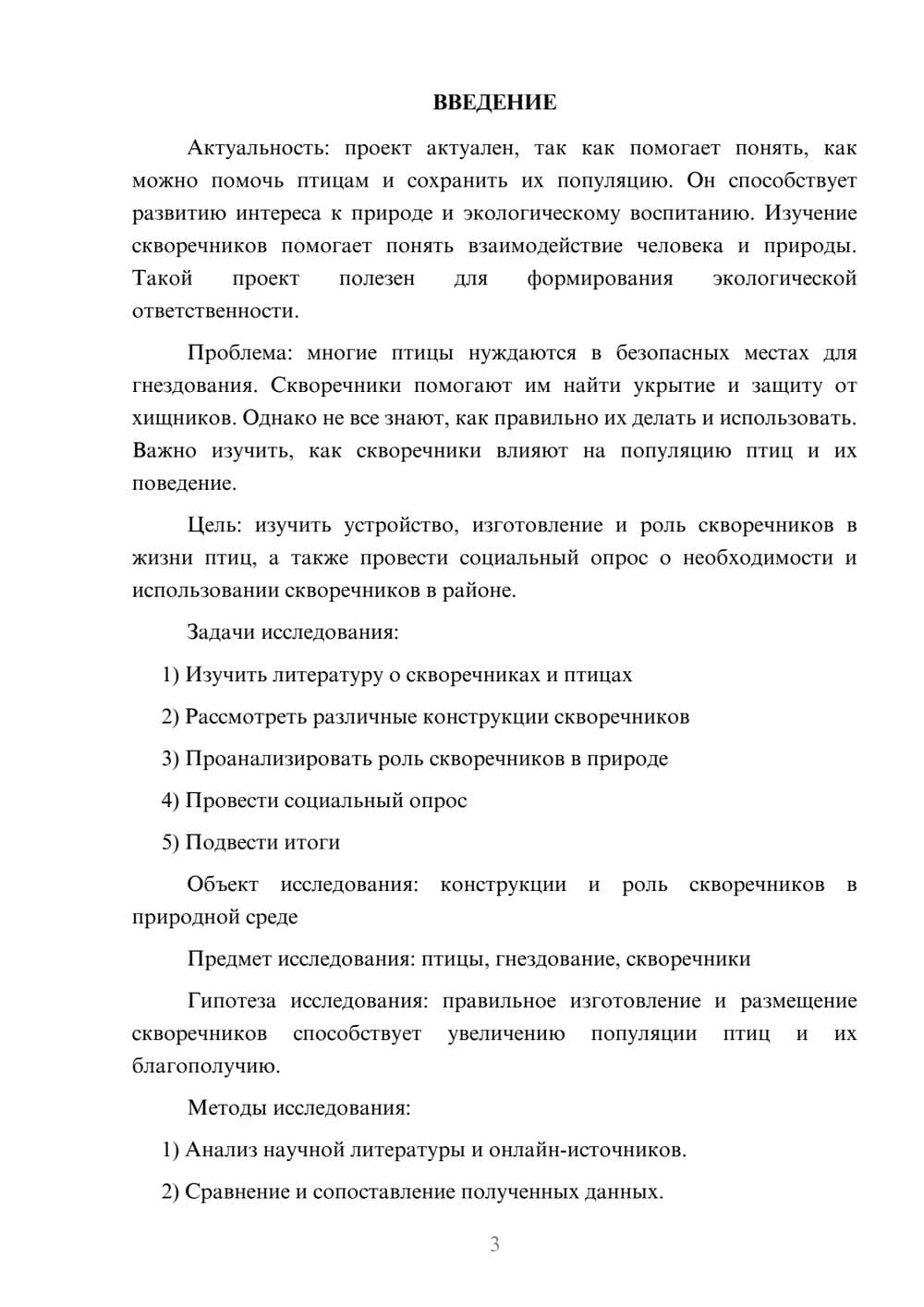 ВВЕДЕНИЕ

Актуальность: проект актуален, так как помогает понять, как можно помочь птицам и сохранить их популяцию. Он способствует развитию интереса к природе и экологическому воспитанию. Изучение скворечников помогает понять взаимодействие человека и природы. Такой проект полезен для формирования экологической ответственности.

Проблема: многие птицы нуждаются в безопасных местах для гнездования. Скворечники помогают им найти укрытие и защиту от хищников. Однако не все знают, как правильно их делать и использовать. Важно изучить, как скворечники влияют на популяцию птиц и их поведение.

Цель: изучить устройство, изготовление и роль скворечников в жизни птиц, а также провести социальный опрос о необходимости и использовании скворечников в районе.

Задачи исследования:

1) Изучить литературу о скворечниках и птицах

2) Рассмотреть различные конструкции скворечников

3) Проанализировать роль скворечников в природе

4) Провести социальный опрос

5) Подвести итоги

Объект исследования: конструкции и роль скворечников в природной среде

Предмет исследования: птицы, гнездование, скворечники

Гипотеза исследования: правильное изготовление и размещение скворечников способствует увеличению популяции птиц и их благополучию.

Методы исследования:

1) Анализ научной литературы и онлайн-источников.

2) Сравнение и сопоставление полученных данных.

3